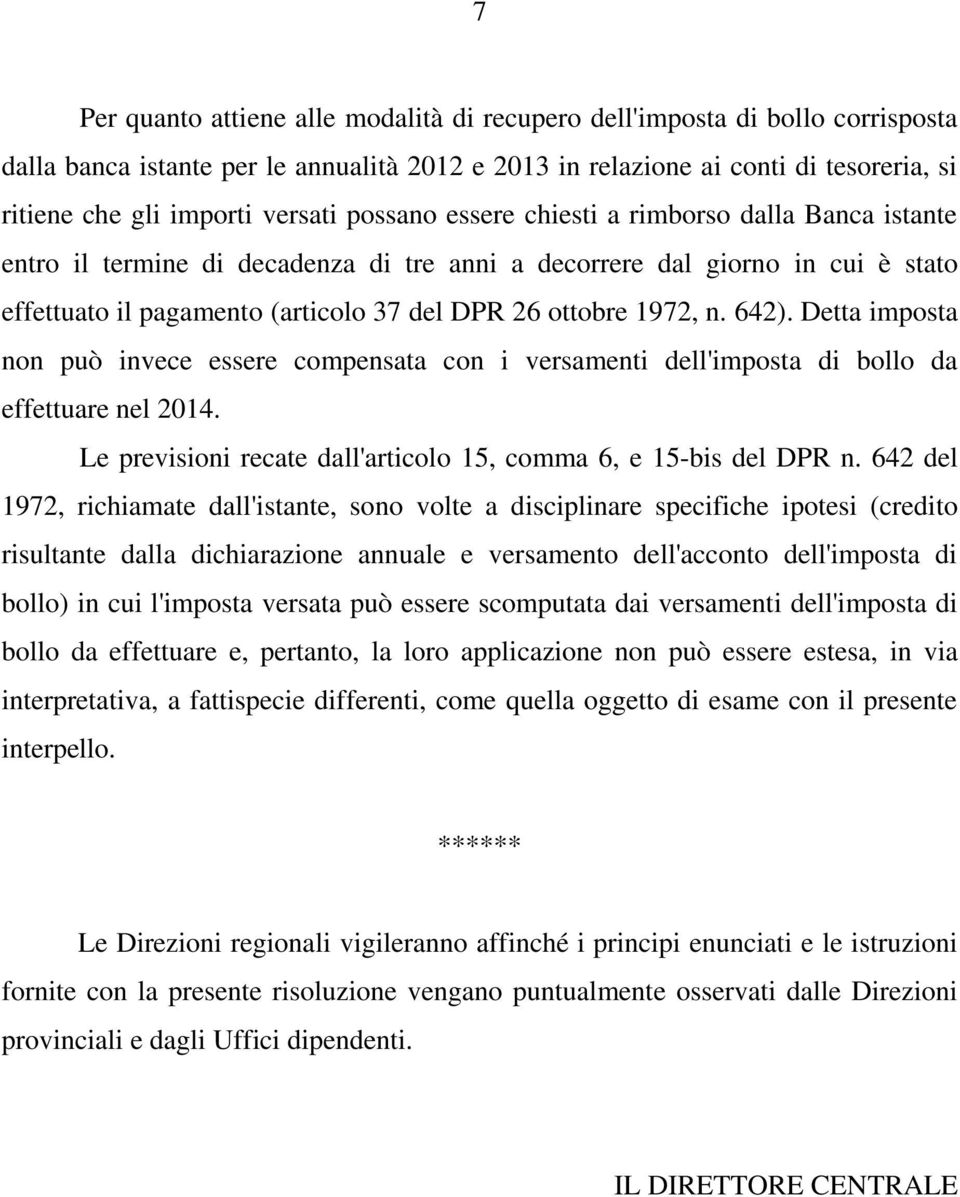 7

Per quanto attiene alle modalità di recupero dell'imposta di bollo corrisposta dalla banca istante per le annualità 2012 e 2013 in relazione ai conti di tesoreria, si ritiene che gli importi versati possano essere chiesti a rimborso dalla Banca istante entro il termine di decadenza di tre anni a decorrere dal giorno in cui è stato effettuato il pagamento (articolo 37 del DPR 26 ottobre 1972, n. 642). Detta imposta non può invece essere compensata con i versamenti dell'imposta di bollo da effettuare nel 2014.

Le previsioni recate dall'articolo 15, comma 6, e 15-bis del DPR n. 642 del 1972, richiamate dall'istante, sono volte a disciplinare specifiche ipotesi (credito risultante dalla dichiarazione annuale e versamento dell'acconto dell'imposta di bollo) in cui l'imposta versata può essere scomputata dai versamenti dell'imposta di bollo da effettuare e, pertanto, la loro applicazione non può essere estesa, in via interpretativa, a fattispecie differenti, come quella oggetto di esame con il presente interpello.

******

Le Direzioni regionali vigileranno affinché i principi enunciati e le istruzioni fornite con la presente risoluzione vengano puntualmente osservati dalle Direzioni provinciali e dagli Uffici dipendenti.

IL DIRETTORE CENTRALE